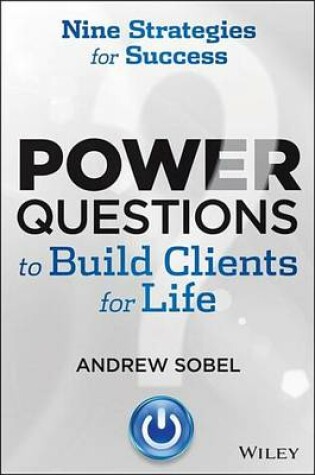 Nine Strategies for Success

POWER QUESTIONS to Build Clients for Life

ANDREW SOBEL

WILEY